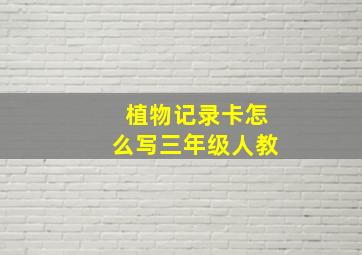 植物记录卡怎么写三年级人教